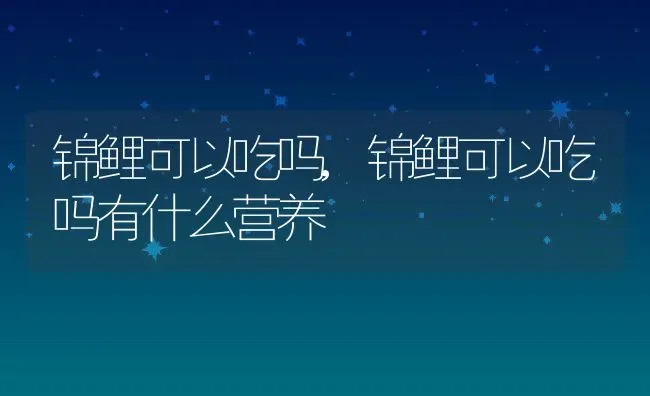 锦鲤可以吃吗,锦鲤可以吃吗有什么营养